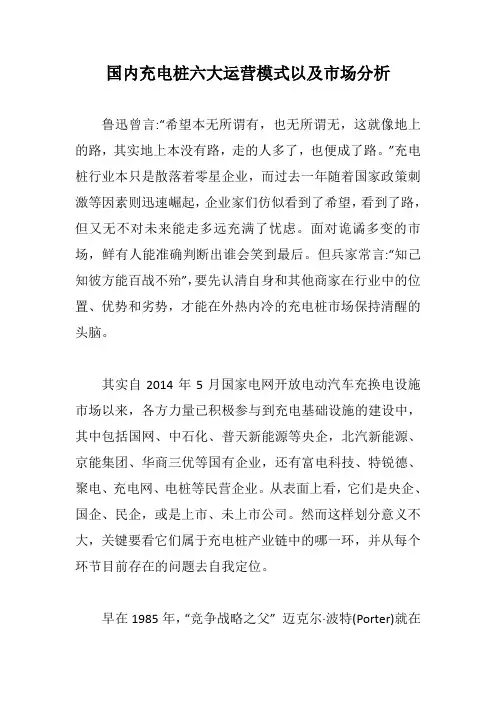 国内充电桩六大运营模式以及市场分析

鲁迅曾言:"希望本无所谓有，也无所谓无，这就像地上的路，其实地上本没有路，走的人多了，也便成了路。"充电桩行业本只是散落着零星企业，而过去一年随着国家政策刺激等因素则迅速崛起，企业家们仿似看到了希望，看到了路，但又无不对未来能走多远充满了忧虑。面对诡谲多变的市场，鲜有人能准确判断出谁会笑到最后。但兵家常言:"知己知彼方能百战不殆"，要先认清自身和其他商家在行业中的位置、优势和劣势，才能在外热内冷的充电桩市场保持清醒的头脑。

其实自 2014 年 5 月国家电网开放电动汽车充换电设施市场以来，各方力量已积极参与到充电基础设施的建设中，其中包括国网、中石化、普天新能源等央企，北汽新能源、京能集团、华商三优等国有企业，还有富电科技、特锐德、聚电、充电网、电桩等民营企业。从表面上看，它们是央企、国企、民企，或是上市、未上市公司。然而这样划分意义不大，关键要看它们属于充电桩产业链中的哪一环，并从每个环节目前存在的问题去自我定位。

早在 1985 年,"竞争战略之父" 迈克尔·波特(Porter)就在